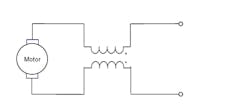 Motor